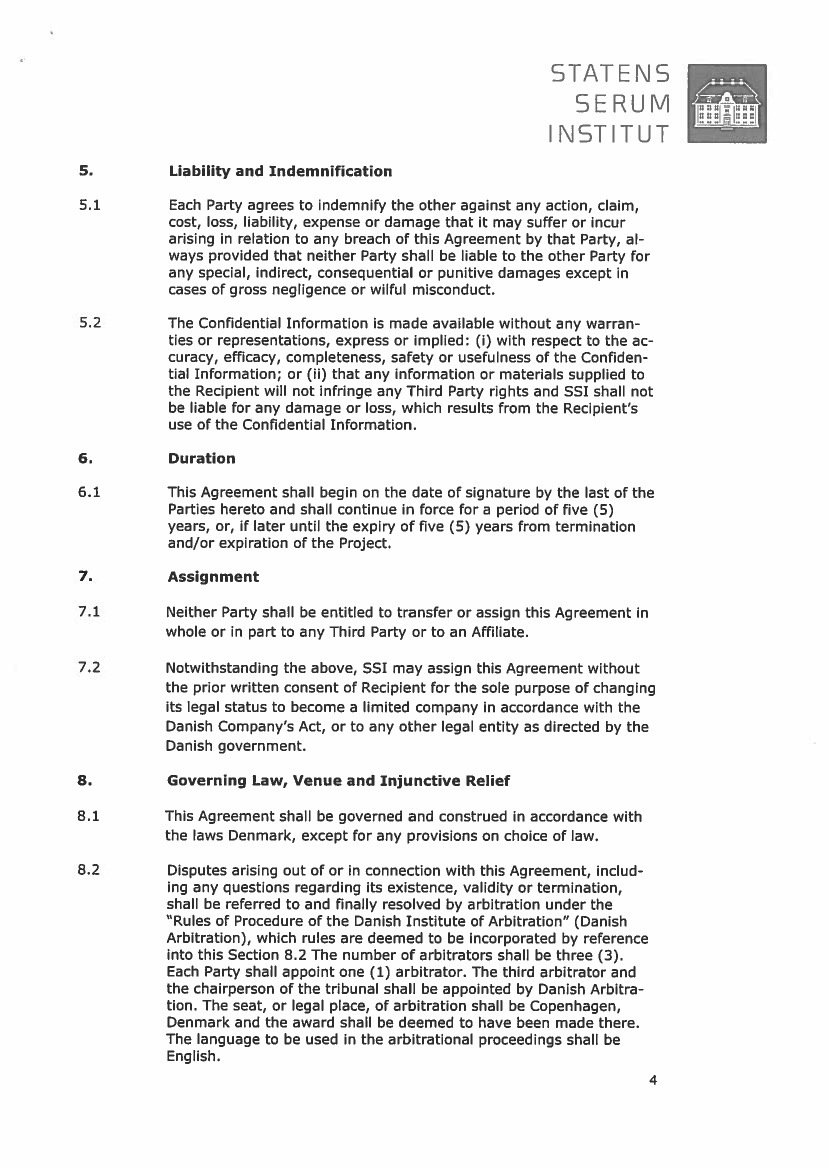 STATENS SERUM INSTITUT

5. Liability and Indemnification

5.1 Each Party agrees to indemnify the other against any action, claim, cost, loss, liability, expense or damage that it may suffer or incur arising in relation to any breach of this Agreement by that Party, always provided that neither Party shall be liable to the other Party for any special, indirect, consequential or punitive damages except in cases of gross negligence or wilful misconduct.

5.2 The Confidential Information is made available without any warranties or representations, express or implied: (i) with respect to the accuracy, efficacy, completeness, safety or usefulness of the Confidential Information; or (ii) that any information or materials supplied to the Recipient will not infringe any Third Party rights and SSI shall not be liable for any damage or loss, which results from the Recipient's use of the Confidential Information.

6. Duration

6.1 This Agreement shall begin on the date of signature by the last of the Parties hereto and shall continue in force for a period of five (5) years, or, if later until the expiry of five (5) years from termination and/or expiration of the Project.

7. Assignment

7.1 Neither Party shall be entitled to transfer or assign this Agreement in whole or in part to any Third Party or to an Affiliate.

7.2 Notwithstanding the above, SSI may assign this Agreement without the prior written consent of Recipient for the sole purpose of changing its legal status to become a limited company in accordance with the Danish Company's Act, or to any other legal entity as directed by the Danish government.

8. Governing Law, Venue and Injunctive Relief

8.1 This Agreement shall be governed and construed in accordance with the laws Denmark, except for any provisions on choice of law.

8.2 Disputes arising out of or in connection with this Agreement, including any questions regarding its existence, validity or termination, shall be referred to and finally resolved by arbitration under the "Rules of Procedure of the Danish Institute of Arbitration" (Danish Arbitration), which rules are deemed to be incorporated by reference into this Section 8.2 The number of arbitrators shall be three (3). Each Party shall appoint one (1) arbitrator. The third arbitrator and the chairperson of the tribunal shall be appointed by Danish Arbitration. The seat, or legal place, of arbitration shall be Copenhagen, Denmark and the award shall be deemed to have been made there. The language to be used in the arbitrational proceedings shall be English.

4